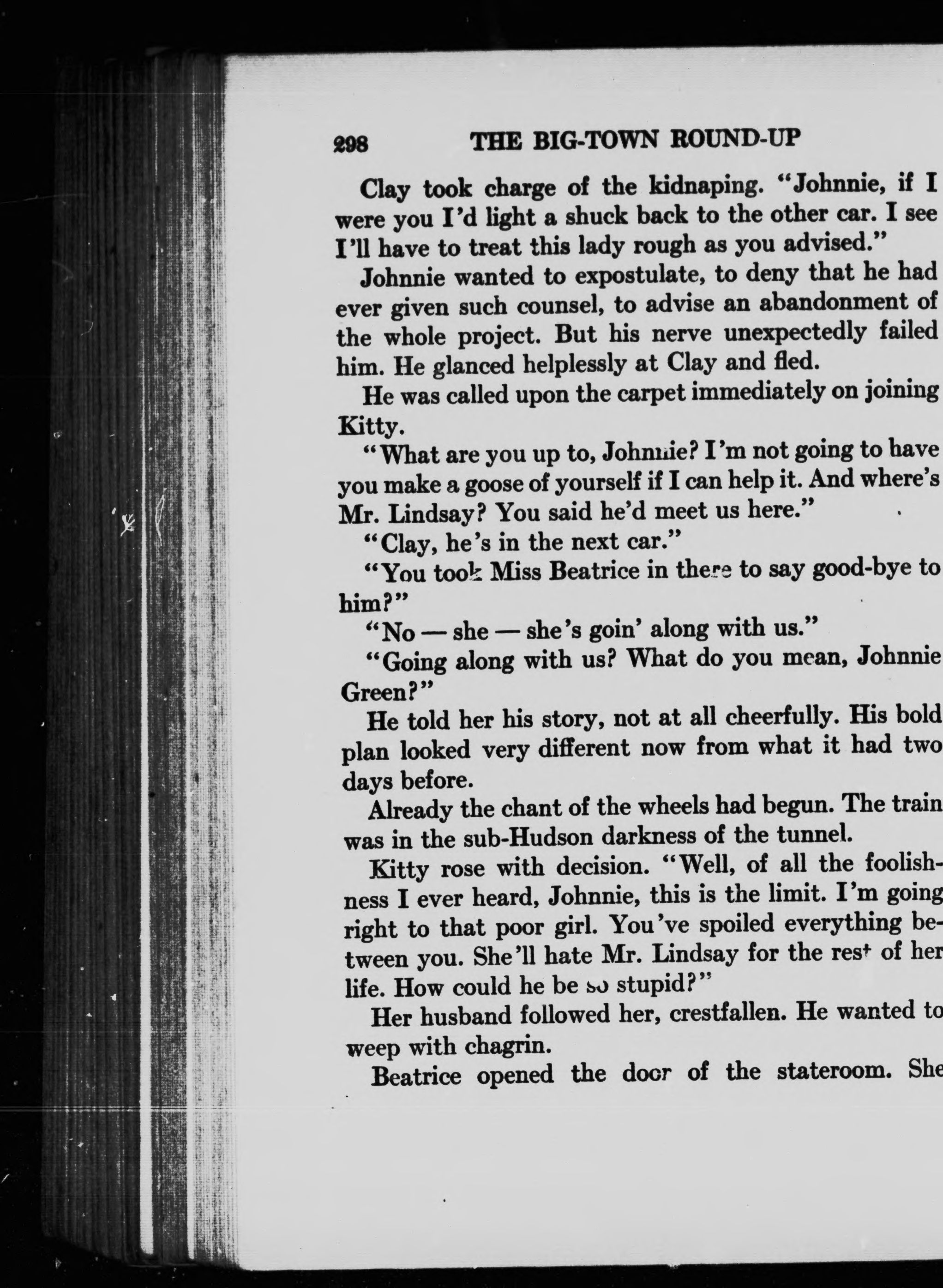 298 THE BIG-TOWN ROUND-UP

Clay took charge of the kidnaping. "Johnnie, if I were you I'd light a shuck back to the other car. I see I'll have to treat this lady rough as you advised."

Johnnie wanted to expostulate, to deny that he had ever given such counsel, to advise an abandonment of the whole project. But his nerve unexpectedly failed him. He glanced helplessly at Clay and fled.

He was called upon the carpet immediately on joining Kitty.

"What are you up to, Johnnie? I'm not going to have you make a goose of yourself if I can help it. And where's Mr. Lindsay? You said he'd meet us here."

"Clay, he's in the next car."

"You took Miss Beatrice in there to say good-bye to him?"

"No — she — she's goin' along with us."

"Going along with us? What do you mean, Johnnie Green?"

He told her his story, not at all cheerfully. His bold plan looked very different now from what it had two days before.

Already the chant of the wheels had begun. The train was in the sub-Hudson darkness of the tunnel.

Kitty rose with decision. "Well, of all the foolishness I ever heard, Johnnie, this is the limit. I'm going right to that poor girl. You've spoiled everything between you. She'll hate Mr. Lindsay for the rest of her life. How could he be so stupid?"

Her husband followed her, crestfallen. He wanted to weep with chagrin.

Beatrice opened the door of the stateroom. She